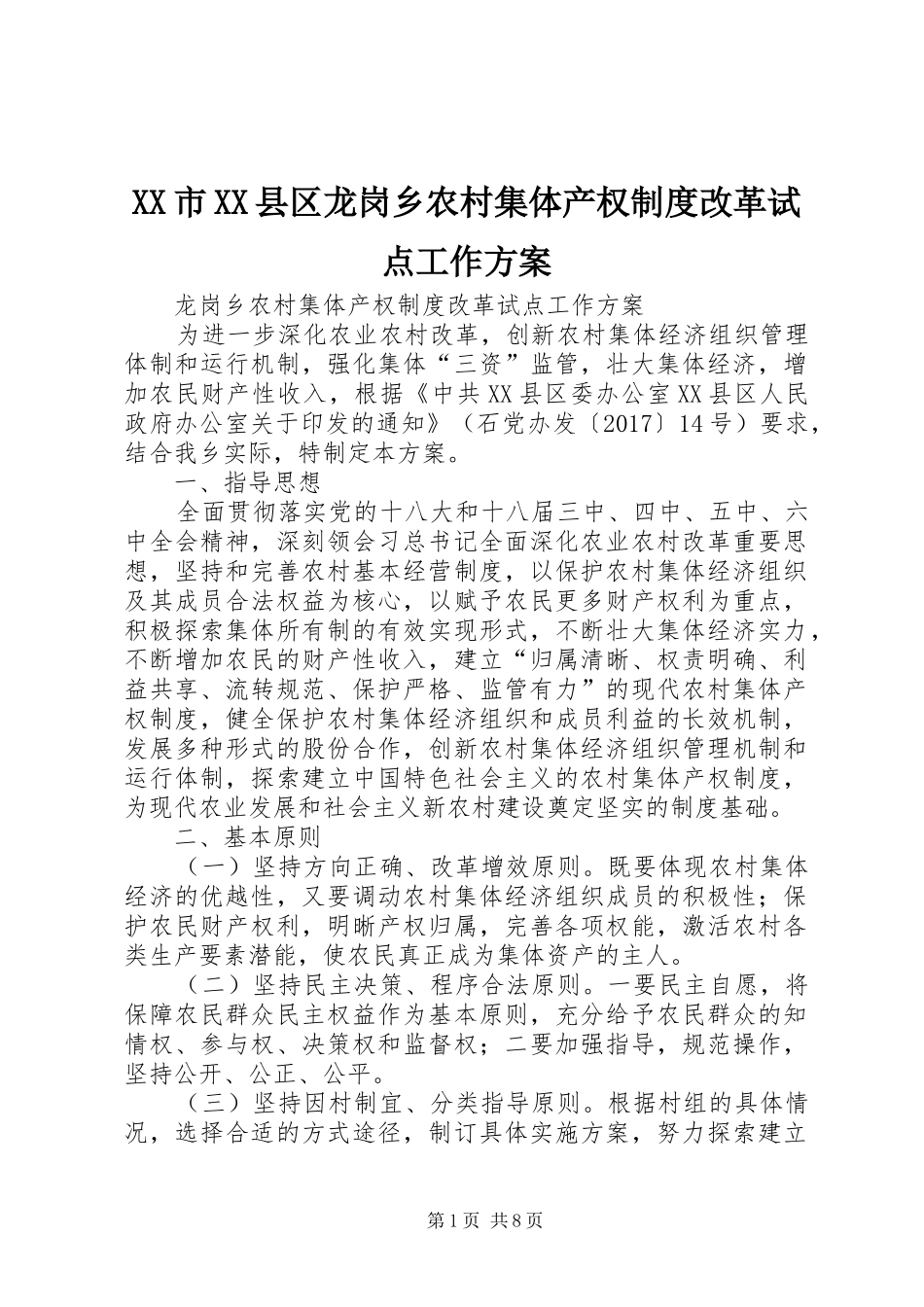 XX市XX县区龙岗乡农村集体产权制度改革试点工作方案

龙岗乡农村集体产权制度改革试点工作方案

为进一步深化农业农村改革，创新农村集体经济组织管理体制和运行机制，强化集体“三资”监管，壮大集体经济，增加农民财产性收入，根据《中共XX县区委办公室XX县区人民政府办公室关于印发的通知》（石党办发〔2017〕14号）要求，结合我乡实际，特制定本方案。

一、指导思想

全面贯彻落实党的十八大和十八届三中、四中、五中、六中全会精神，深刻领会习总书记全面深化农业农村改革重要思想，坚持和完善农村基本经营制度，以保护农村集体经济组织及其成员合法权益为核心，以赋予农民更多财产权利为重点，积极探索集体所有制的有效实现形式，不断壮大集体经济实力，不断增加农民的财产性收入，建立“归属清晰、权责明确、利益共享、流转规范、保护严格、监管有力”的现代农村集体产权制度，健全保护农村集体经济组织和成员利益的长效机制，发展多种形式的股份合作，创新农村集体经济组织管理机制和运行体制，探索建立中国特色社会主义的农村集体产权制度，为现代农业发展和社会主义新农村建设奠定坚实的制度基础。

二、基本原则

（一）坚持方向正确、改革增效原则。既要体现农村集体经济的优越性，又要调动农村集体经济组织成员的积极性；保护农民财产权利，明晰产权归属，完善各项权能，激活农村各类生产要素潜能，使农民真正成为集体资产的主人。

（二）坚持民主决策、程序合法原则。一要民主自愿，将保障农民群众民主权益作为基本原则，充分给予农民群众的知情权、参与权、决策权和监督权；二要加强指导，规范操作，坚持公开、公正、公平。

（三）坚持因村制宜、分类指导原则。根据村组的具体情况，选择合适的方式途径，制订具体实施方案，努力探索建立

第1页 共8页